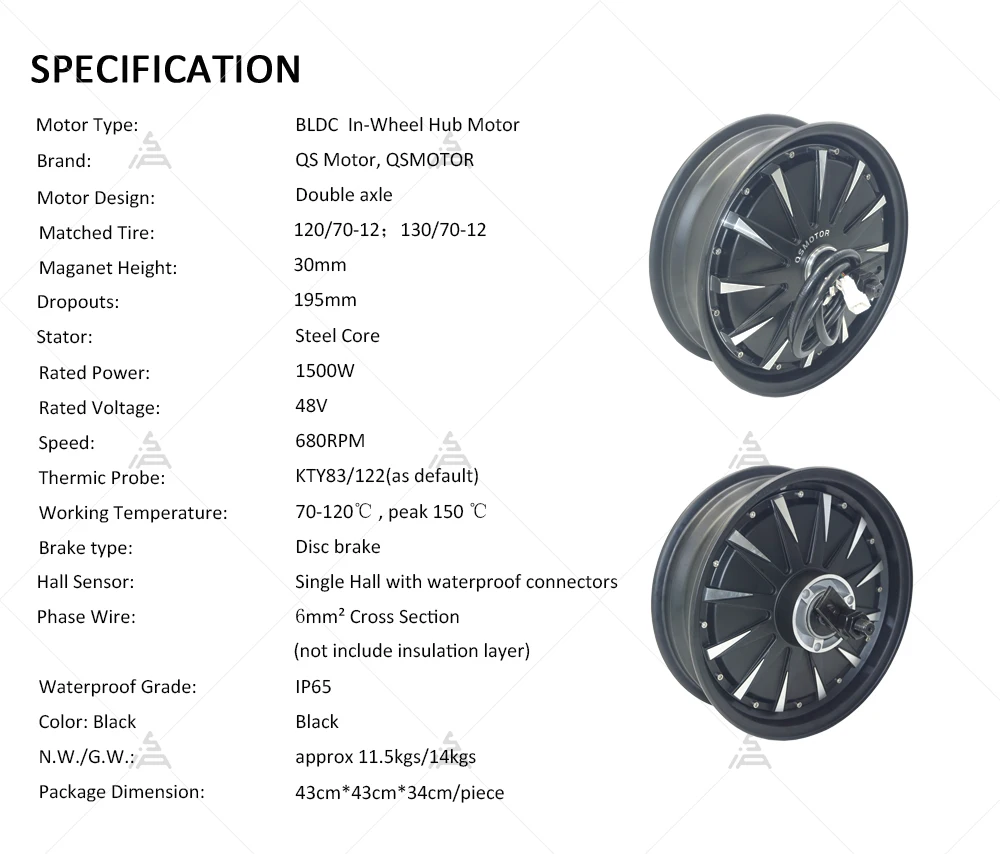 SPECIFICATION

Motor Type: BLDC In-Wheel Hub Motor
Brand: QS Motor, QSMOTOR
Motor Design: Double axle
Matched Tire: 120/70-12；130/70-12
Maganet Height: 30mm
Dropouts: 195mm
Stator: Steel Core
Rated Power: 1500W
Rated Voltage: 48V
Speed: 680RPM
Thermic Probe: KTY83/122(as default)
Working Temperature: 70-120℃ , peak 150 ℃
Brake type: Disc brake
Hall Sensor: Single Hall with waterproof connectors
Phase Wire: 6mm² Cross Section
(not include insulation layer)
Waterproof Grade: IP65
Color: Black Black
N.W./G.W.: approx 11.5kgs/14kgs
Package Dimension: 43cm*43cm*34cm/piece

QSMOTOR